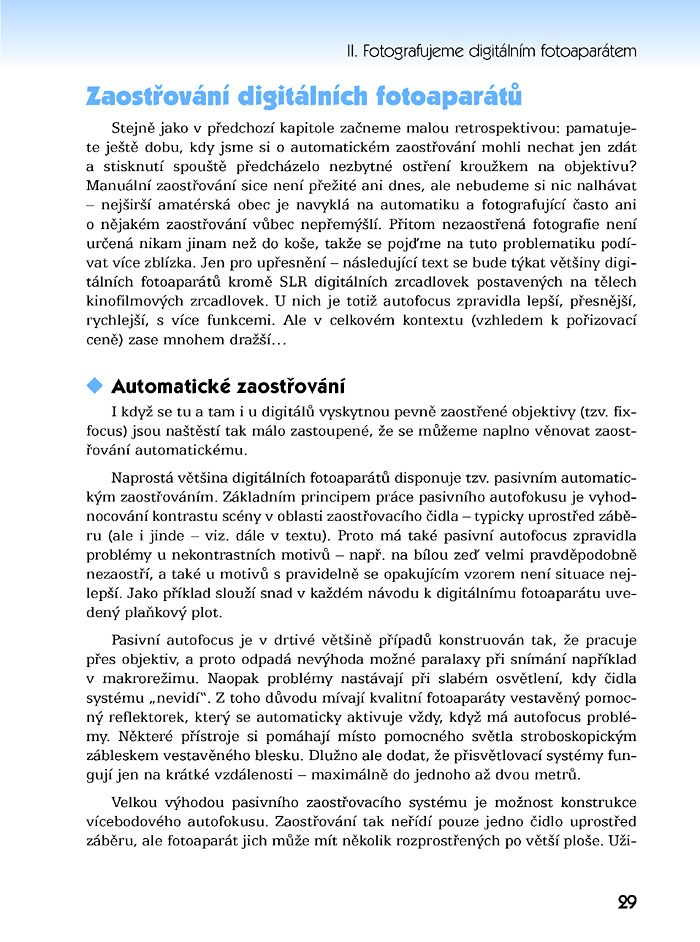 II. Fotografujeme digitálním fotoaparátem

Zaostřování digitálních fotoaparátů

Stejně jako v předchozí kapitole začneme malou retrospektivou: pamatujete ještě dobu, kdy jsme si o automatickém zaostřování mohli nechat jen zdát a stisknutí spouště předcházelo nezbytné ostření kroužkem na objektivu? Manuální zaostřování sice není přežité ani dnes, ale nebudeme si nic nalhávat – nejširší amatérská obec je navyklá na automatiku a fotografující často ani o nějakém zaostřování vůbec nepřemýšlí. Přitom nezaostřená fotografie není určená nikam jinam než do koše, takže se pojďme na tuto problematiku podívat více zblízka. Jen pro upřesnění – následující text se bude týkat většiny digitálních fotoaparátů kromě SLR digitálních zrcadlovek postavených na tělech kinofilmových zrcadlovek. U nich je totiž autofocus zpravidla lepší, přesnější, rychlejší, s více funkcemi. Ale v celkovém kontextu (vzhledem k pořizovací ceně) zase mnohem dražší…

Automatické zaostřování

I když se tu a tam i u digitálů vyskytnou pevně zaostřené objektivy (tzv. fixfocus) jsou naštěstí tak málo zastoupené, že se můžeme naplno věnovat zaostřování automatickému.

Naprostá většina digitálních fotoaparátů disponuje tzv. pasivním automatickým zaostřováním. Základním principem práce pasivního autofokusu je vyhodnocování kontrastu scény v oblasti zaostřovacího čidla – typicky uprostřed záběru (ale i jinde – viz. dále v textu). Proto má také pasivní autofocus zpravidla problémy u nekontrastních motivů – např. na bílou zeď velmi pravděpodobně nezaostří, a také u motivů s pravidelně se opakujícím vzorem není situace nejlepší. Jako příklad slouží snad v každém návodu k digitálnímu fotoaparátu uvedený plaňkový plot.

Pasivní autofocus je v drtivé většině případů konstruován tak, že pracuje přes objektiv, a proto odpadá nevýhoda možné paralaxy při snímání například v makrorežimu. Naopak problémy nastávají při slabém osvětlení, kdy čidla systému „nevidí“. Z toho důvodu mívají kvalitní fotoaparáty vestavěný pomocný reflektorek, který se automaticky aktivuje vždy, když má autofocus problémy. Některé přístroje si pomáhají místo pomocného světla stroboskopickým zábleskem vestavěného blesku. Dlužno ale dodat, že přisvětlovací systémy fungují jen na krátké vzdálenosti – maximálně do jednoho až dvou metrů.

Velkou výhodou pasivního zaostřovacího systému je možnost konstrukce vícebodového autofokusu. Zaostřování tak neřídí pouze jedno čidlo uprostřed záběru, ale fotoaparát jich může mít několik rozprostřených po větší ploše. Uži-

29